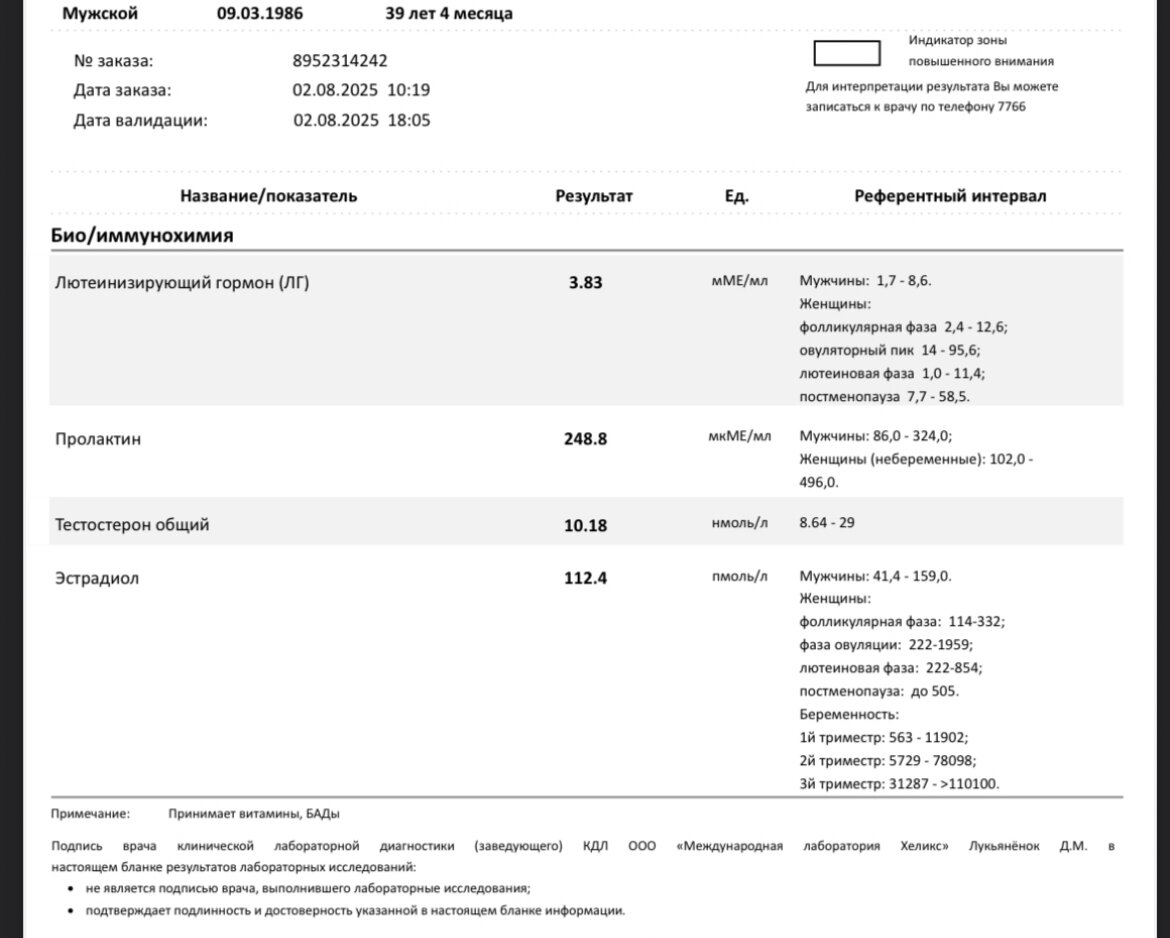 Мужской 09.03.1986 39 лет 4 месяца

№ заказа: 8952314242
Дата заказа: 02.08.2025 10:19
Дата валидации: 02.08.2025 18:05

Индикатор зоны повышенного внимания

Для интерпретации результата Вы можете записаться к врачу по телефону 7766

| Название/показатель | Результат | Ед. | Референтный интервал |
|---|---|---|---|
| **Био/иммунохимия** | | | |
| Лютеинизирующий гормон (ЛГ) | 3.83 | мМЕ/мл | Мужчины: 1,7 - 8,6. Женщины: фолликулярная фаза 2,4 - 12,6; овуляторный пик 14 - 95,6; лютеиновая фаза 1,0 - 11,4; постменопауза 7,7 - 58,5. |
| Пролактин | 248.8 | мкМЕ/мл | Мужчины: 86,0 - 324,0; Женщины (небеременные): 102,0 - 496,0. |
| Тестостерон общий | 10.18 | нмоль/л | 8.64 - 29 |
| Эстрадиол | 112.4 | пмоль/л | Мужчины: 41,4 - 159,0. Женщины: фолликулярная фаза: 114-332; фаза овуляции: 222-1959; лютеиновая фаза: 222-854; постменопауза: до 505. Беременность: 1й триместр: 563 - 11902; 2й триместр: 5729 - 78098; 3й триместр: 31287 - >110100. |

Примечание: Принимает витамины, БАДы

Подпись врача клинической лабораторной диагностики (заведующего) КДЛ ООО «Международная лаборатория Хеликс» Лукьянёнок Д.М. в настоящем бланке результатов лабораторных исследований:
• не является подписью врача, выполнившего лабораторные исследования;
• подтверждает подлинность и достоверность указанной в настоящем бланке информации.